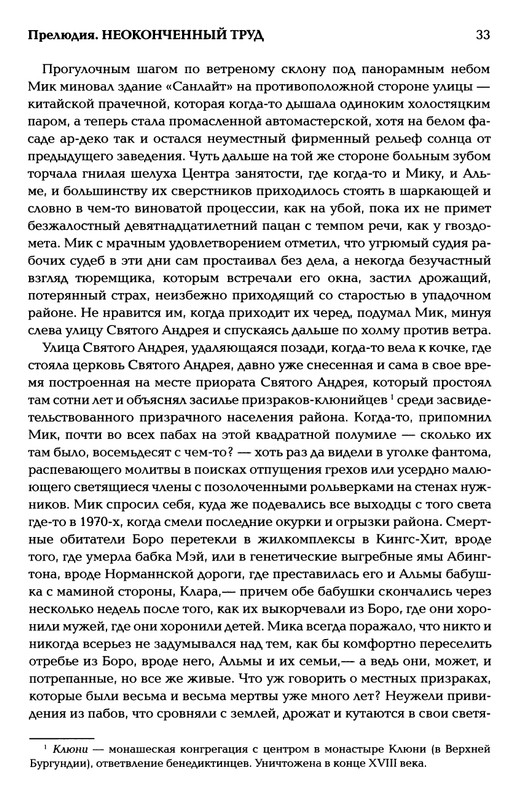 Прелюдия. НЕОКОНЧЕННЫЙ ТРУД 33

Прогулочным шагом по ветреному склону под панорамным небом Мик миновал здание «Санлайт» на противоположной стороне улицы — китайской прачечной, которая когда-то дышала одиноким холостяцким паром, а теперь стала промасленной автомастерской, хотя на белом фасаде ар-деко так и остался неуместный фирменный рельеф солнца от предыдущего заведения. Чуть дальше на той же стороне больным зубом торчала гнилая шелуха Центра занятости, где когда-то и Мику, и Альме, и большинству их сверстников приходилось стоять в шаркающей и словно в чем-то виноватой процессии, как на убой, пока их не примет безжалостный девятнадцатилетний пацан с темпом речи, как у гвоздомета. Мик с мрачным удовлетворением отметил, что угрюмый судия рабочих судеб в эти дни сам простаивал без дела, а некогда безучастный взгляд тюремщика, которым встречали его окна, застил дрожащий, потерянный страх, неизбежно приходящий со старостью в упадочном районе. Не нравится им, когда приходит их черед, подумал Мик, минуя слева улицу Святого Андрея и спускаясь дальше по холму против ветра.

Улица Святого Андрея, удаляющаяся позади, когда-то вела к кочке, где стояла церковь Святого Андрея, давно уже снесенная и сама в свое время построенная на месте приората Святого Андрея, который простоял там сотни лет и объяснял засилье призраков-клюнийцев $^1$ среди засвидетельствованного призрачного населения района. Когда-то, припомнил Мик, почти во всех пабах на этой квадратной полумиле — сколько их там было, восемьдесят с чем-то? — хоть раз да видели в уголке фантома, распевающего молитвы в поисках отпущения грехов или усердно малюющего светящиеся члены с позолоченными рольверками на стенах нужников. Мик спросил себя, куда же подевались все выходцы с того света где-то в 1970-х, когда смели последние окурки и огрызки района. Смертные обитатели Боро перетекли в жилкомплексы в Кингс-Хит, вроде того, где умерла бабка Мэй, или в генетические выгребные ямы Абингтона, вроде Норманнской дороги, где преставилась его и Альмы бабушка с маминой стороны, Клара,— причем обе бабушки скончались через несколько недель после того, как их выкорчевали из Боро, где они хоронили мужей, где они хоронили детей. Мика всегда поражало, что никто и никогда всерьез не задумывался над тем, как бы комфортно переселить отребье из Боро, вроде него, Альмы и их семьи,— а ведь они, может, и потрепанные, но все же живые. Что уж говорить о местных призраках, которые были весьма и весьма мертвы уже много лет? Неужели привидения из пабов, что сровняли с землей, дрожат и кутаются в свои светя-

$^1$ Клюни — монашеская конгрегация с центром в монастыре Клюни (в Верхней Бургундии), ответвление бенедиктинцев. Уничтожена в конце XVIII века.